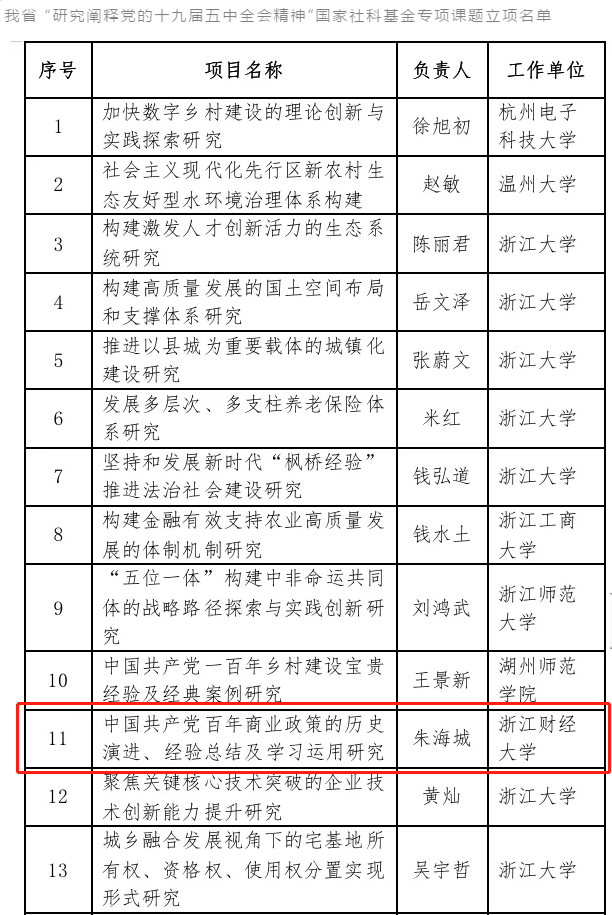 我省“研究阐释党的十九届五中全会精神”国家社科基金专项课题立项名单

| 序号 | 项目名称 | 负责人 | 工作单位 |
|---|---|---|---|
| 1 | 加快数字乡村建设的理论创新与实践探索研究 | 徐旭初 | 杭州电子科技大学 |
| 2 | 社会主义现代化先行区新农村生态友好型水环境治理体系构建 | 赵敏 | 温州大学 |
| 3 | 构建激发人才创新活力的生态系统研究 | 陈丽君 | 浙江大学 |
| 4 | 构建高质量发展的国土空间布局和支撑体系研究 | 岳文泽 | 浙江大学 |
| 5 | 推进以县城为重要载体的城镇化建设研究 | 张蔚文 | 浙江大学 |
| 6 | 发展多层次、多支柱养老保险体系研究 | 米红 | 浙江大学 |
| 7 | 坚持和发展新时代“枫桥经验”推进法治社会建设研究 | 钱弘道 | 浙江大学 |
| 8 | 构建金融有效支持农业高质量发展的体制机制研究 | 钱水土 | 浙江工商大学 |
| 9 | “五位一体”构建中非命运共同体的战略路径探索与实践创新研究 | 刘鸿武 | 浙江师范大学 |
| 10 | 中国共产党一百年乡村建设宝贵经验及经典案例研究 | 王景新 | 湖州师范学院 |
| 11 | 中国共产党百年商业政策的历史演进、经验总结及学习运用研究 | 朱海城 | 浙江财经大学 |
| 12 | 聚焦关键核心技术突破的企业技术创新能力提升研究 | 黄灿 | 浙江大学 |
| 13 | 城乡融合发展视角下的宅基地所有权、资格权、使用权分置实现形式研究 | 吴宇哲 | 浙江大学 |